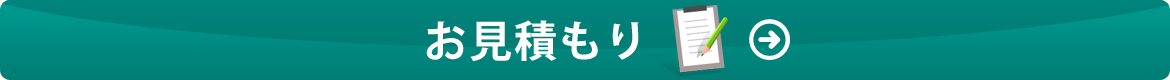 お見積もり